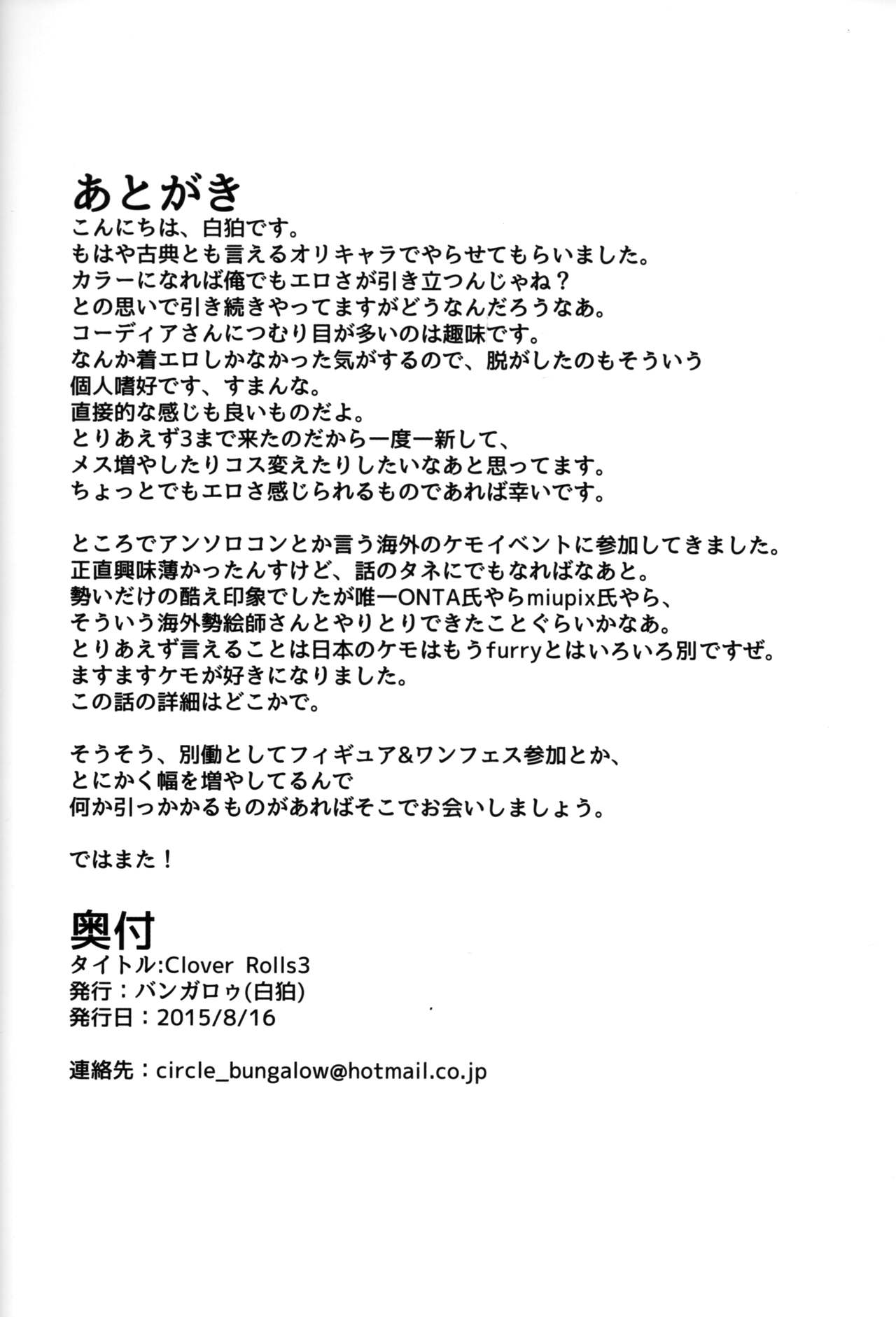 あとがき
こんにちは、白狛です。
もはや古典とも言えるオリキャラでやらせてもらいました。
カラーになれば俺でもエロさが引き立つんじゃね？
との思いで引き続きやってますがどうなんだろうなあ。
コーディアさんにつむり目が多いのは趣味です。
なんか着エロしかなかった気がするので、脱がしたのもそういう個人嗜好です、すまんな。
直接的な感じも良いものだよ。
とりあえず3まで来たのだから一度一新して、
メス増やしたりコス変えたりしたいなあと思ってます。
ちょっとでもエロさ感じられるものであれば幸いです。

ところでアンソロコンとか言う海外のケモイベントに参加してきました。
正直興味薄かったんすけど、話のタネにでもなればなあと。
勢いだけの酷え印象でしたが唯一ONTA氏やらmiupix氏やら、
そういう海外勢絵師さんとやりとりできたことぐらいかなあ。
とりあえず言えることは日本のケモはもうfurryとはいろいろ別ですぜ。
ますますケモが好きになりました。
この話の詳細はどこかで。

そうそう、別働としてフィギュア&ワンフェス参加とか、
とにかく幅を増やしてるんで
何か引っかかるものがあればそこでお会いしましょう。

ではまた！

奥付
タイトル:Clover Rolls3
発行：バンガロゥ(白狛)
発行日：2015/8/16

連絡先：circle_bungalow@hotmail.co.jp